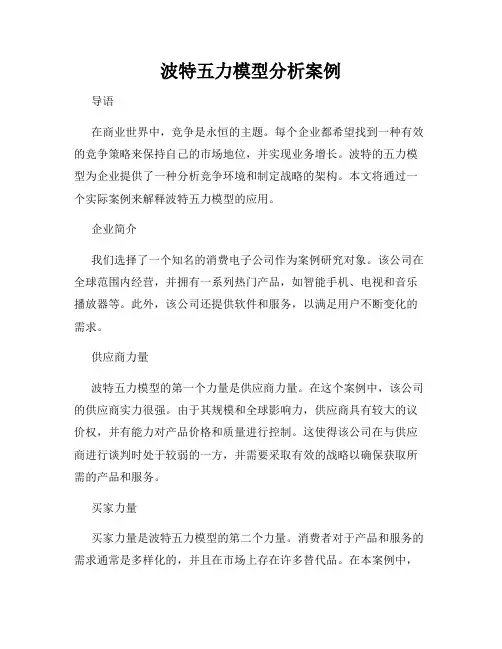 波特五力模型分析案例

导语

在商业世界中，竞争是永恒的主题。每个企业都希望找到一种有效的竞争策略来保持自己的市场地位，并实现业务增长。波特的五力模型为企业提供了一种分析竞争环境和制定战略的架构。本文将通过一个实际案例来解释波特五力模型的应用。

企业简介

我们选择了一个知名的消费电子公司作为案例研究对象。该公司在全球范围内经营，并拥有一系列热门产品，如智能手机、电视和音乐播放器等。此外，该公司还提供软件和服务，以满足用户不断变化的需求。

供应商力量

波特五力模型的第一个力量是供应商力量。在这个案例中，该公司的供应商实力很强。由于其规模和全球影响力，供应商具有较大的议价权，并有能力对产品价格和质量进行控制。这使得该公司在与供应商进行谈判时处于较弱的一方，并需要采取有效的战略以确保获取所需的产品和服务。

买家力量

买家力量是波特五力模型的第二个力量。消费者对于产品和服务的需求通常是多样化的，并且在市场上存在许多替代品。在本案例中，